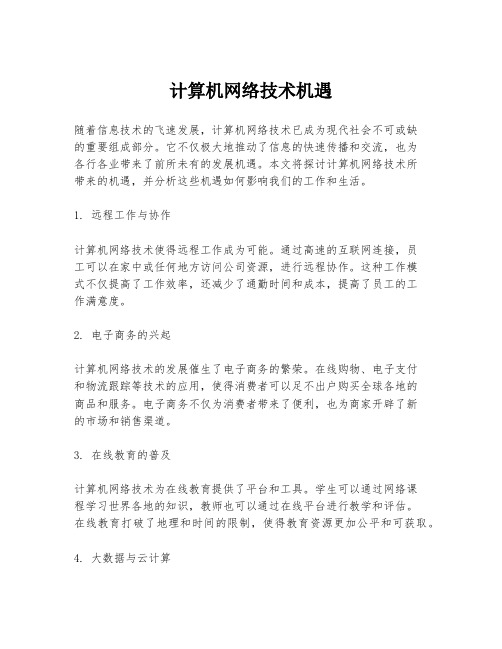 计算机网络技术机遇

随着信息技术的飞速发展，计算机网络技术已成为现代社会不可或缺的重要组成部分。它不仅极大地推动了信息的快速传播和交流，也为各行各业带来了前所未有的发展机遇。本文将探讨计算机网络技术所带来的机遇，并分析这些机遇如何影响我们的工作和生活。

1. 远程工作与协作

计算机网络技术使得远程工作成为可能。通过高速的互联网连接，员工可以在家中或任何地方访问公司资源，进行远程协作。这种工作模式不仅提高了工作效率，还减少了通勤时间和成本，提高了员工的工作满意度。

2. 电子商务的兴起

计算机网络技术的发展催生了电子商务的繁荣。在线购物、电子支付和物流跟踪等技术的应用，使得消费者可以足不出户购买全球各地的商品和服务。电子商务不仅为消费者带来了便利，也为商家开辟了新的市场和销售渠道。

3. 在线教育的普及

计算机网络技术为在线教育提供了平台和工具。学生可以通过网络课程学习世界各地的知识，教师也可以通过在线平台进行教学和评估。在线教育打破了地理和时间的限制，使得教育资源更加公平和可获取。

4. 大数据与云计算